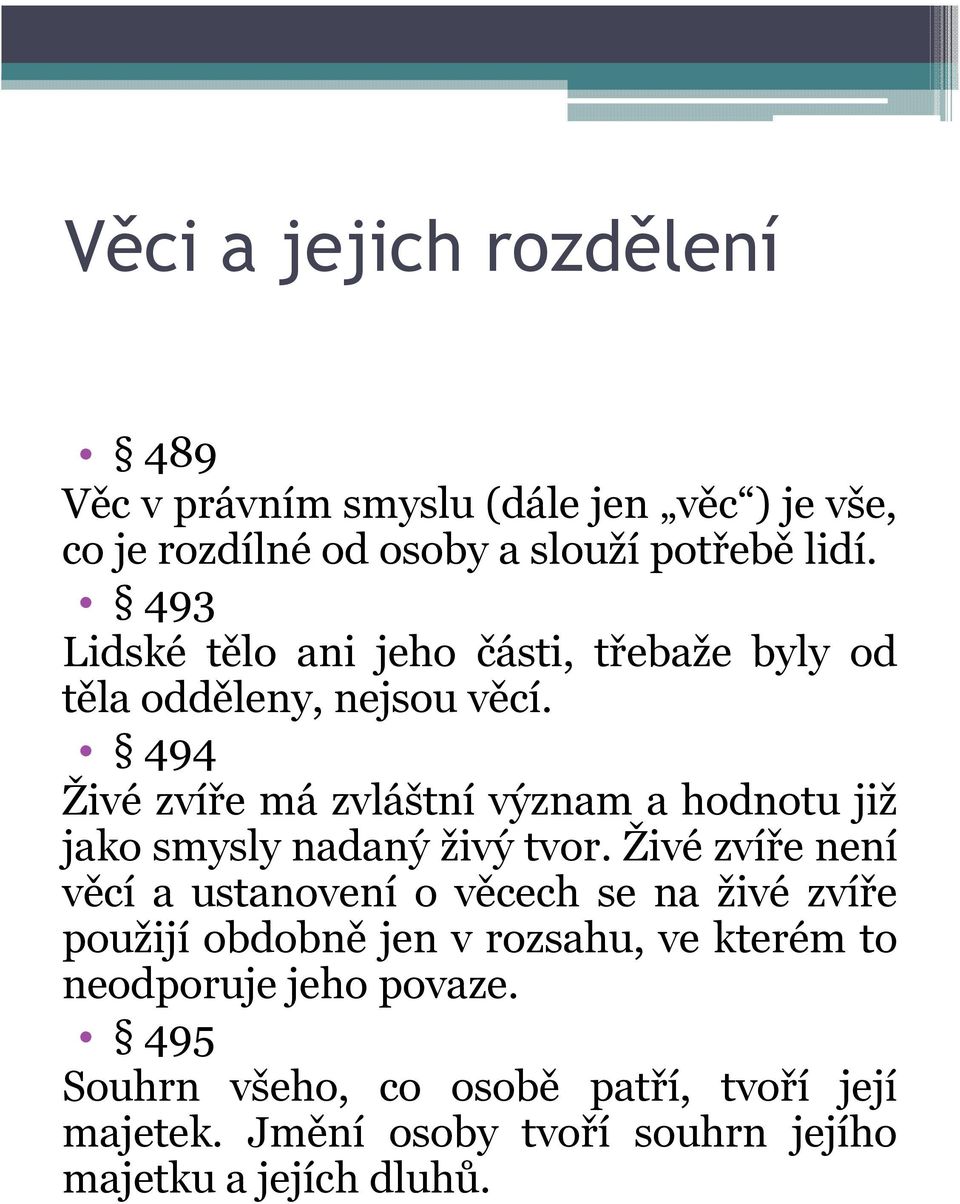 Věci a jejich rozdělení

• § 489
Věc v právním smyslu (dále jen „věc“) je vše, co je rozdílné od osoby a slouží potřebě lidí.

• § 493
Lidské tělo ani jeho části, třebaže byly od těla odděleny, nejsou věcí.

• § 494
Živé zvíře má zvláštní význam a hodnotu již jako smysly nadaný živý tvor. Živé zvíře není věcí a ustanovení o věcech se na živé zvíře použijí obdobně jen v rozsahu, ve kterém to neodporuje jeho povaze.

• § 495
Souhrn všeho, co osobě patří, tvoří její majetek. Jmění osoby tvoří souhrn jejího majetku a jejích dluhů.